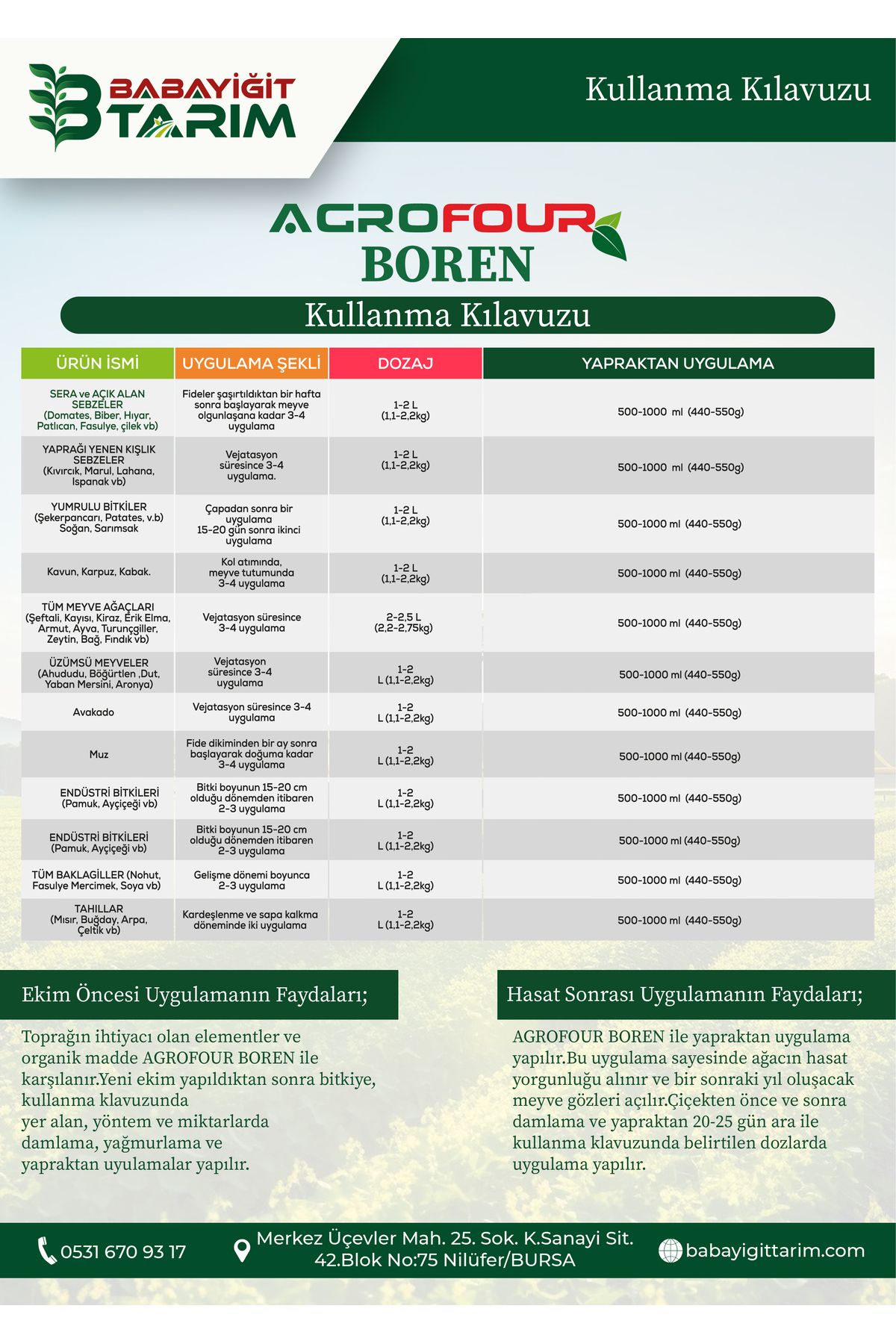 BABAYİĞİT TARIM

Kullanma Kılavuzu

AGROFOUR BOREN

Kullanma Kılavuzu

| ÜRÜN İSMİ | UYGULAMA ŞEKLİ | DOZAJ | YAPRAKTAN UYGULAMA |
|---|---|---|---|
| SERA ve AÇIK ALAN SEBZELER (Domates, Biber, Hıyar, Patlıcan, Fasulye, çilek vb) | Fideler şaşırtıldıktan bir hafta sonra başlayarak meyve olgunlaşana kadar 3-4 uygulama | 1-2 L (1,1-2,2kg) | 500-1000 ml (440-550g) |
| YAPRAĞI YENEN KIŞLIK SEBZELER (Kıvırcık, Marul, Lahana, Ispanak vb) | Vejatasyon süresince 3-4 uygulama. | 1-2 L (1,1-2,2kg) | 500-1000 ml (440-550g) |
| YUMRULU BİTKİLER (Şekerpancarı, Patates, v.b) Soğan, Sarımsak | Çapadan sonra bir uygulama 15-20 gün sonra ikinci uygulama | 1-2 L (1,1-2,2kg) | 500-1000 ml (440-550g) |
| Kavun, Karpuz, Kabak. | Kol atımında, meyve tutumunda 3-4 uygulama | 1-2 L (1,1-2,2kg) | 500-1000 ml (440-550g) |
| TÜM MEYVE AĞAÇLARI (Şeftali, Kayısı, Kiraz, Erik Elma, Armut, Ayva, Turunçgiller, Zeytin, Bağ, Fındık vb) | Vejatasyon süresince 3-4 uygulama | 2-2,5 L (2,2-2,75kg) | 500-1000 ml (440-550g) |
| ÜZÜMSÜ MEYVELER (Ahududu, Böğürtlen ,Dut, Yaban Mersini, Aronya) | Vejatasyon süresince 3-4 uygulama | 1-2 L (1,1-2,2kg) | 500-1000 ml (440-550g) |
| Avakado | Vejatasyon süresince 3-4 uygulama | 1-2 L (1,1-2,2kg) | 500-1000 ml (440-550g) |
| Muz | Fide dikiminden bir ay sonra başlayarak doğuma kadar 3-4 uygulama | 1-2 L (1,1-2,2kg) | 500-1000 ml (440-550g) |
| ENDÜSTRİ BİTKİLERİ (Pamuk, Ayçiçeği vb) | Bitki boyunun 15-20 cm olduğu dönemden itibaren 2-3 uygulama | 1-2 L (1,1-2,2kg) | 500-1000 ml (440-550g) |
| ENDÜSTRİ BİTKİLERİ (Pamuk, Ayçiçeği vb) | Bitki boyunun 15-20 cm olduğu dönemden itibaren 2-3 uygulama | 1-2 L (1,1-2,2kg) | 500-1000 ml (440-550g) |
| TÜM BAKLAGİLLER (Nohut, Fasulye Mercimek, Soya vb) | Gelişme dönemi boyunca 2-3 uygulama | 1-2 L (1,1-2,2kg) | 500-1000 ml (440-550g) |
| TAHILLAR (Mısır, Buğday, Arpa, Çeltik vb) | Kardeşlenme ve sapa kalkma döneminde iki uygulama | 1-2 L (1,1-2,2kg) | 500-1000 ml (440-550g) |

Ekim Öncesi Uygulamanın Faydaları;

Toprağın ihtiyacı olan elementler ve organik madde AGROFOUR BOREN ile karşılanır.Yeni ekim yapıldıktan sonra bitkiye, kullanma klavuzunda yer alan, yöntem ve miktarlarda damlama, yağmurlama ve yapraktan uyulamalar yapılır.

Hasat Sonrası Uygulamanın Faydaları;

AGROFOUR BOREN ile yapraktan uygulama yapılır.Bu uygulama sayesinde ağacın hasat yorgunluğu alınır ve bir sonraki yıl oluşacak meyve gözleri açılır.Çiçekten önce ve sonra damlama ve yapraktan 20-25 gün ara ile kullanma klavuzunda belirtilen dozlarda uygulama yapılır.

0531 670 93 17

Merkez Üçevler Mah. 25. Sok. K.Sanayi Sit. 42.Blok No:75 Nilüfer/BURSA

babayigittarim.com